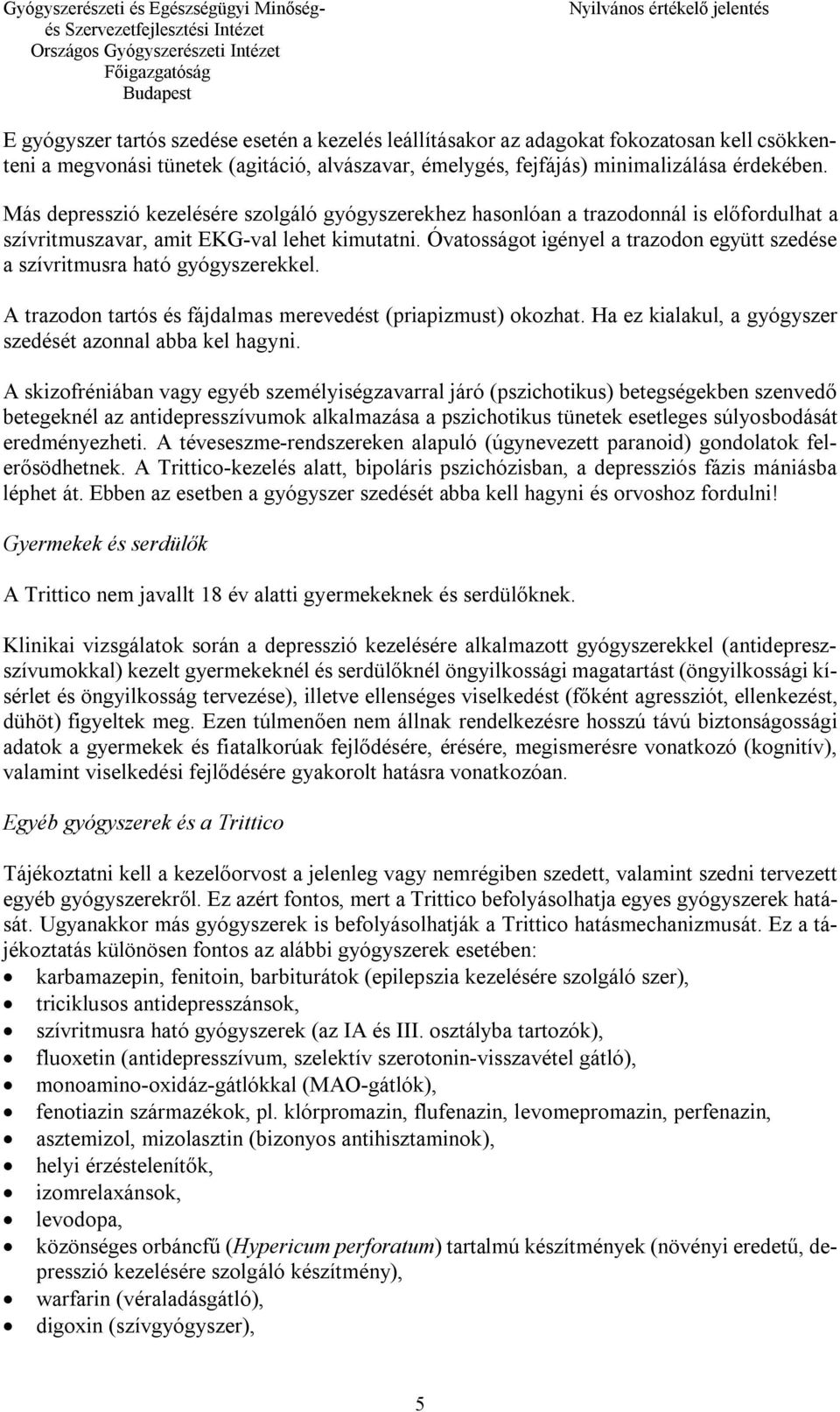 Gyógyszerészeti és Egészségügyi Minőség- és Szervezetfejlesztési Intézet
Országos Gyógyszerészeti Intézet
Főigazgatóság
Budapest

Nyilvános értékelő jelentés

E gyógyszer tartós szedése esetén a kezelés leállításakor az adagokat fokozatosan kell csökkenteni a megvonási tünetek (agitáció, alvászavar, émelygés, fejfájás) minimalizálása érdekében.

Más depresszió kezelésére szolgáló gyógyszerekhez hasonlóan a trazodonnál is előfordulhat a szívritmuszavar, amit EKG-val lehet kimutatni. Óvatosságot igényel a trazodon együtt szedése a szívritmusra ható gyógyszerekkel.

A trazodon tartós és fájdalmas merevedést (priapizmust) okozhat. Ha ez kialakul, a gyógyszer szedését azonnal abba kel hagyni.

A skizofréniában vagy egyéb személyiségzavarral járó (pszichotikus) betegségekben szenvedő betegeknél az antidepresszívumok alkalmazása a pszichotikus tünetek esetleges súlyosbodását eredményezheti. A téveseszme-rendszereken alapuló (úgynevezett paranoid) gondolatok felerősödhetnek. A Trittico-kezelés alatt, bipoláris pszichózisban, a depressziós fázis mániásba léphet át. Ebben az esetben a gyógyszer szedését abba kell hagyni és orvoshoz fordulni!

Gyermekek és serdülők

A Trittico nem javallt 18 év alatti gyermekeknek és serdülőknek.

Klinikai vizsgálatok során a depresszió kezelésére alkalmazott gyógyszerekkel (antidepresszívumokkal) kezelt gyermekeknél és serdülőknél öngyilkossági magatartást (öngyilkossági kísérlet és öngyilkosság tervezése), illetve ellenséges viselkedést (főként agressziót, ellenkezést, dühöt) figyeltek meg. Ezen túlmenően nem állnak rendelkezésre hosszú távú biztonságossági adatok a gyermekek és fiatalkorúak fejlődésére, érésére, megismerésre vonatkozó (kognitív), valamint viselkedési fejlődésére gyakorolt hatásra vonatkozóan.

Egyéb gyógyszerek és a Trittico

Tájékoztatni kell a kezelőorvost a jelenleg vagy nemrégiben szedett, valamint szedni tervezett egyéb gyógyszerekről. Ez azért fontos, mert a Trittico befolyásolhatja egyes gyógyszerek hatását. Ugyanakkor más gyógyszerek is befolyásolhatják a Trittico hatásmechanizmusát. Ez a tájékoztatás különösen fontos az alábbi gyógyszerek esetében:
• karbamazepin, fenitoin, barbiturátok (epilepszia kezelésére szolgáló szer),
• triciklusos antidepresszánsok,
• szívritmusra ható gyógyszerek (az IA és III. osztályba tartozók),
• fluoxetin (antidepresszívum, szelektív szerotonin-visszavétel gátló),
• monoamino-oxidáz-gátlókkal (MAO-gátlók),
• fenotiazin származékok, pl. klórpromazin, flufenazin, levomepromazin, perfenazin,
• asztemizol, mizolasztin (bizonyos antihisztaminok),
• helyi érzéstelenítők,
• izomrelaxánsok,
• levodopa,
• közönséges orbáncfű (Hypericum perforatum) tartalmú készítmények (növényi eredetű, depresszió kezelésére szolgáló készítmény),
• warfarin (véraladásgátló),
• digoxin (szívgyógyszer),

5